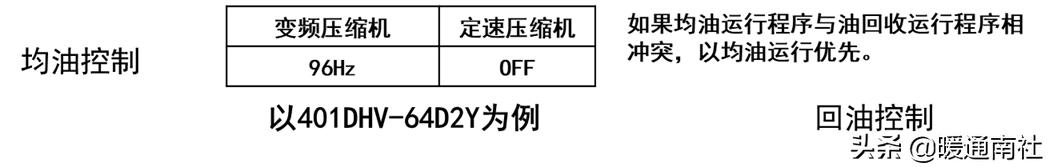 均油控制

| 变频压缩机 | 定速压缩机 |
|---|---|
| 96Hz | OFF |

如果均油运行程序与油回收运行程序相冲突，以均油运行优先。

以401DHV-64D2Y为例

回油控制

头条 @暖通南社